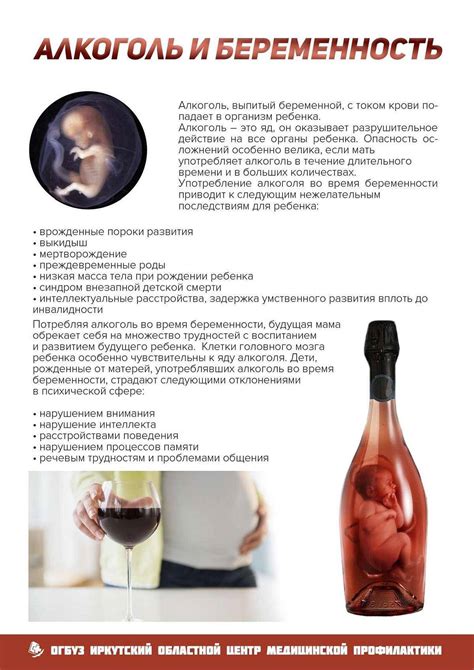 АЛКОГОЛЬ И БЕРЕМЕННОСТЬ

Алкоголь, выпитый беременной, с током крови попадает в организм ребенка.
Алкоголь – это яд, он оказывает разрушительное действие на все органы ребенка. Опасность осложнений особенно велика, если мать употребляет алкоголь в течение длительного времени и в больших количествах.
Употребление алкоголя во время беременности приводит к следующим нежелательным последствиям для ребенка:

• врожденные пороки развития
• выкидыш
• мертворождение
• преждевременные роды
• низкая масса тела при рождении ребенка
• синдром внезапной детской смерти
• интеллектуальные расстройства, задержка умственного развития вплоть до инвалидности

Потребляя алкоголь во время беременности, будущая мама обрекает себя на множество трудностей с воспитанием и развитием будущего ребенка. Клетки головного мозга ребенка особенно чувствительны к яду алкоголя. Дети, рожденные от матерей, употреблявших алкоголь во время беременности, страдают следующими отклонениями в психической сфере:

• нарушением внимания
• нарушение интеллекта
• расстройствами поведения
• нарушением процессов памяти
• речевым трудностям и проблемами общения

ОГБУЗ ИРКУТСКИЙ ОБЛАСТНОЙ ЦЕНТР МЕДИЦИНСКОЙ ПРОФИЛАКТИКИ